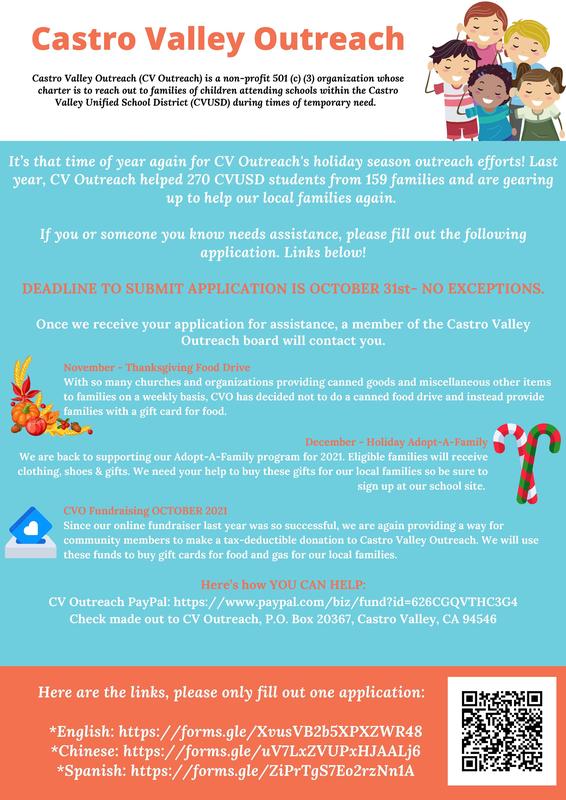 Castro Valley Outreach

Castro Valley Outreach (CV Outreach) is a non-profit 501 (c) (3) organization whose charter is to reach out to families of children attending schools within the Castro Valley Unified School District (CVUSD) during times of temporary need.

It's that time of year again for CV Outreach's holiday season outreach efforts! Last year, CV Outreach helped 270 CVUSD students from 159 families and are gearing up to help our local families again.

If you or someone you know needs assistance, please fill out the following application. Links below!

DEADLINE TO SUBMIT APPLICATION IS OCTOBER 31st- NO EXCEPTIONS.

Once we receive your application for assistance, a member of the Castro Valley Outreach board will contact you.

November - Thanksgiving Food Drive
With so many churches and organizations providing canned goods and miscellaneous other items to families on a weekly basis, CVO has decided not to do a canned food drive and instead provide families with a gift card for food.

December - Holiday Adopt-A-Family
We are back to supporting our Adopt-A-Family program for 2021. Eligible families will receive clothing, shoes & gifts. We need your help to buy these gifts for our local families so be sure to sign up at our school site.

CVO Fundraising OCTOBER 2021
Since our online fundraiser last year was so successful, we are again providing a way for community members to make a tax-deductible donation to Castro Valley Outreach. We will use these funds to buy gift cards for food and gas for our local families.

Here's how YOU CAN HELP:
CV Outreach PayPal: https://www.paypal.com/biz/fund?id=626CGQVTHC3G4
Check made out to CV Outreach, P.O. Box 20367, Castro Valley, CA 94546

Here are the links, please only fill out one application:

*English: https://forms.gle/XvusVB2b5XPXZWR48
*Chinese: https://forms.gle/uV7LxZVUPxHJAALj6
*Spanish: https://forms.gle/ZiPrTgS7Eo2rzNn1A